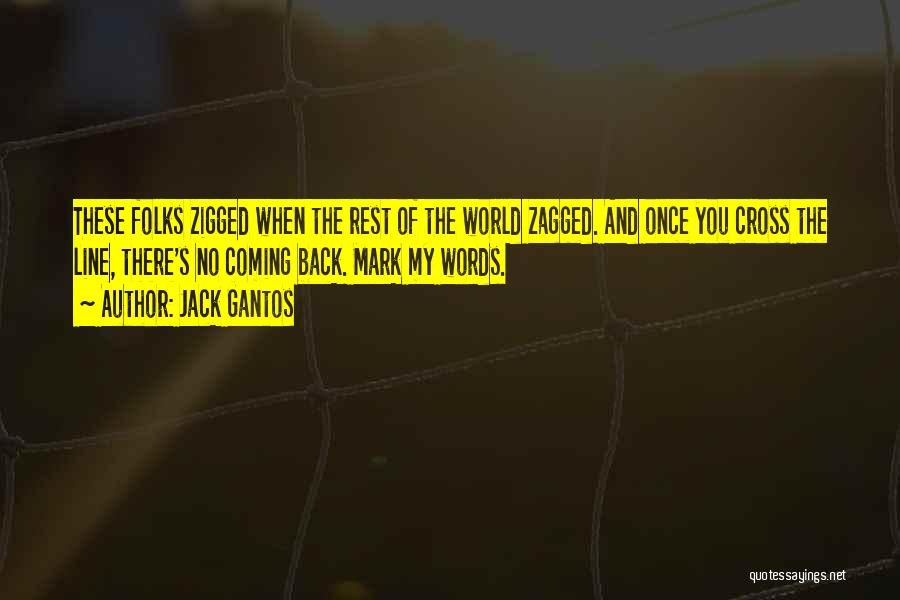 THESE FOLKS ZIGGED WHEN THE REST OF THE WORLD ZAGGED. AND ONCE YOU CROSS THE LINE, THERE'S NO COMING BACK. MARK MY WORDS.
~ AUTHOR: JACK GANTOS

quotessayings.net